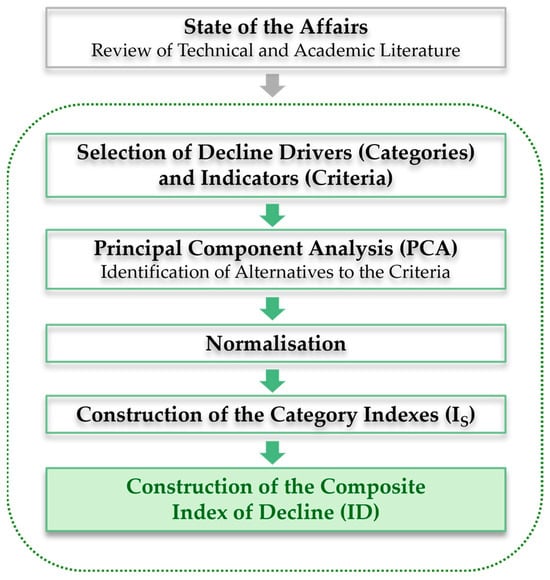 State of the Affairs
Review of Technical and Academic Literature

Selection of Decline Drivers (Categories) and Indicators (Criteria)

Principal Component Analysis (PCA)
Identification of Alternatives to the Criteria

Normalisation

Construction of the Category Indexes ($I_S$)

Construction of the Composite Index of Decline (ID)